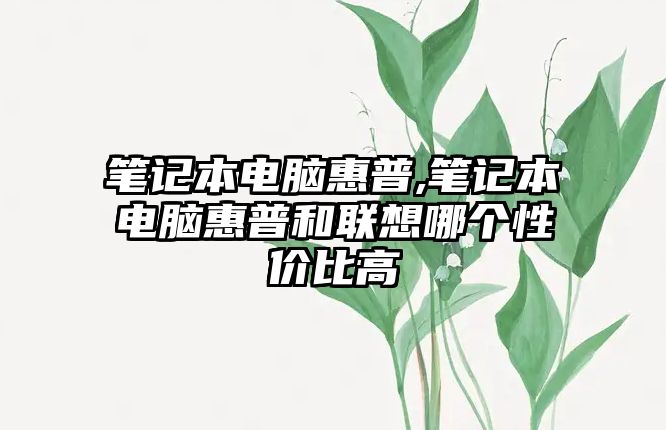 笔记本电脑惠普,笔记本电脑惠普和联想哪个性价比高